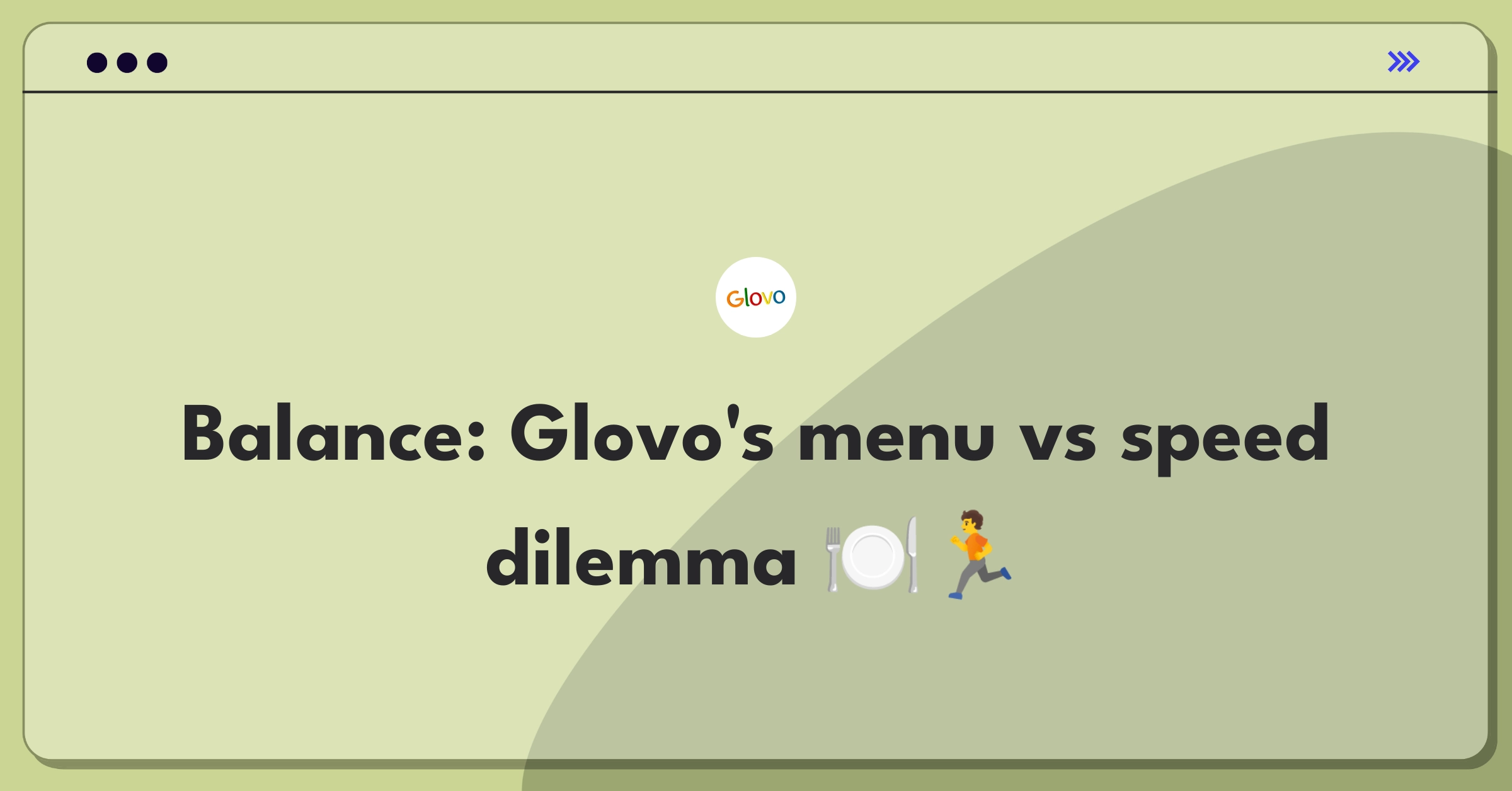 Glovo

Balance: Glovo's menu vs speed dilemma 🍽️🏃